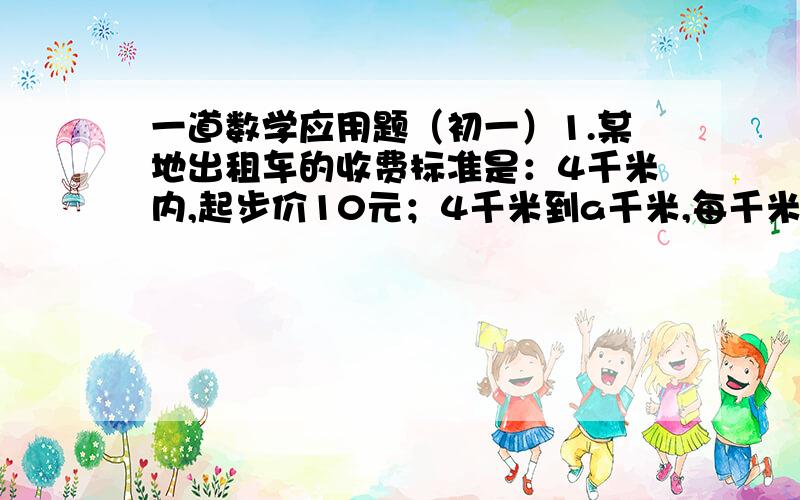 一道数学应用题（初一）1.某地出租车的收费标准是：4千米内,起步价10元；4千米到a千米,每千米